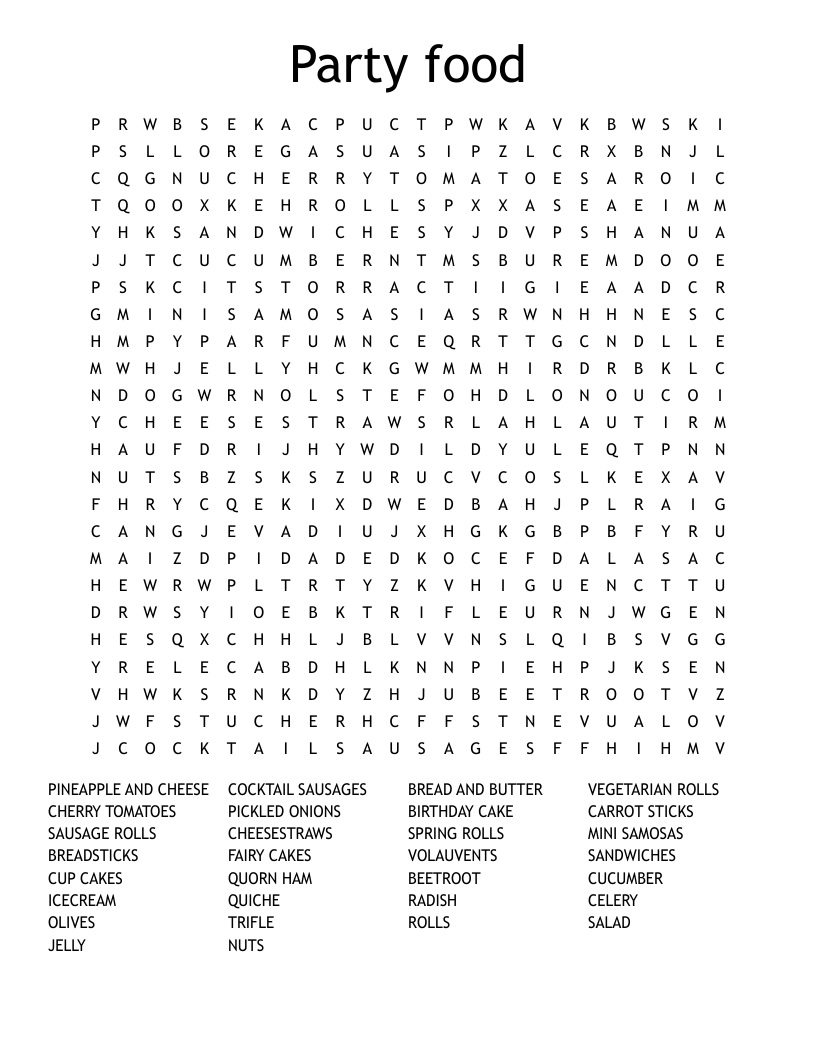 Party food

P R W B S E K A C P U C T P W K A V K B W S K I
P S L L O R E G A S U A S I P Z L C R X B N J L
C Q G N U C H E R R Y T O M A T O E S A R O I C
T Q O O X K E H R O L L S P X X A S E A E I M M
Y H K S A N D W I C H E S Y J D V P S H A N U A
J J T C U C U M B E R N T M S B U R E M D O O E
P S K C I T S T O R R A C T I I G I E A A D C R
G M I N I S A M O S A S I A S R W N H H N E S C
H M P Y P A R F U M N C E Q R T T G C N D L L E
M W H J E L L Y H C K G W M M H I R D R B K L C
N D O G W R N O L S T E F O H D L O N O U C O I
Y C H E E S E S T R A W S R L A H L A U T I R M
H A U F D R I J H Y W D I L D Y U L E Q T P N N
N U T S B Z S K S Z U R U C V C O S L K E X A V
F H R Y C Q E K I X D W E D B A H J P L R A I G
C A N G J E V A D I U J X H G K G B P B F Y R U
M A I Z D P I D A D E D K O C E F D A L A S A C
H E W R W P L T R T Y Z K V H I G U E N C T T U
D R W S Y I O E B K T R I F L E U R N J W G E N
H E S Q X C H H L J B L V V N S L Q I B S V G G
Y R E L E C A B D H L K N N P I E H P J K S E N
V H W K S R N K D Y Z H J U B E E T R O O T V Z
J W F S T U C H E R H C F F S T N E V U A L O V
J C O C K T A I L S A U S A G E S F F H I H M V

PINEAPPLE AND CHEESE
CHERRY TOMATOES
SAUSAGE ROLLS
BREADSTICKS
CUP CAKES
ICECREAM
OLIVES
JELLY

COCKTAIL SAUSAGES
PICKLED ONIONS
CHEESESTRAWS
FAIRY CAKES
QUORN HAM
QUICHE
TRIFLE
NUTS

BREAD AND BUTTER
BIRTHDAY CAKE
SPRING ROLLS
VOLAUVENTS
BEETROOT
RADISH
ROLLS

VEGETARIAN ROLLS
CARROT STICKS
MINI SAMOSAS
SANDWICHES
CUCUMBER
CELERY
SALAD